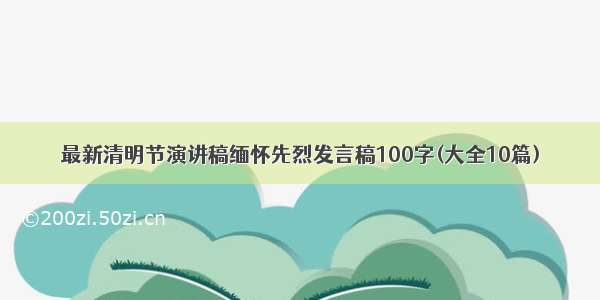 最新清明节演讲稿缅怀先烈发言稿100字(大全10篇)

©200zi.50zi.cn